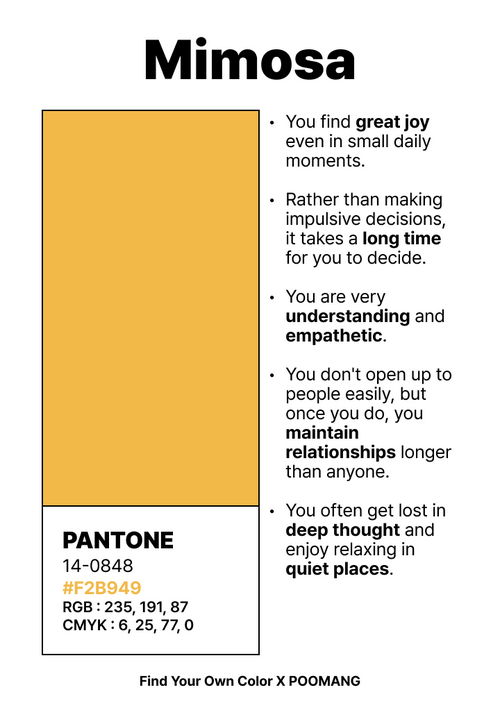 Mimosa

PANTONE
14-0848
#F2B949
RGB : 235, 191, 87
CMYK : 6, 25, 77, 0

• You find great joy even in small daily moments.

• Rather than making impulsive decisions, it takes a long time for you to decide.

• You are very understanding and empathetic.

• You don't open up to people easily, but once you do, you maintain relationships longer than anyone.

• You often get lost in deep thought and enjoy relaxing in quiet places.

Find Your Own Color X POOMANG